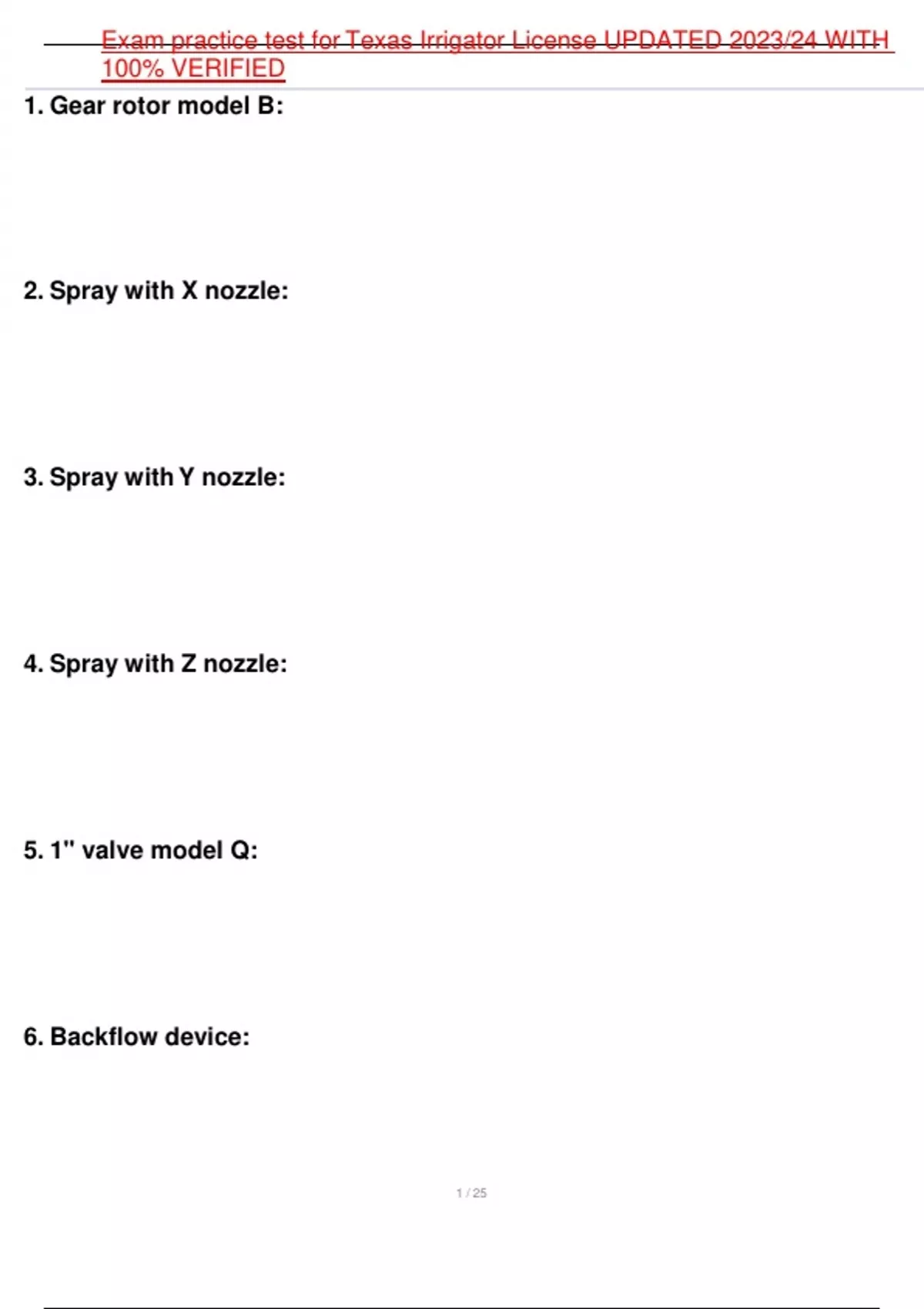 Exam practice test for Texas Irrigator License UPDATED 2023/24 WITH 100% VERIFIED

1. Gear rotor model B:

2. Spray with X nozzle:

3. Spray with Y nozzle:

4. Spray with Z nozzle:

5. 1" valve model Q:

6. Backflow device:

1 / 25